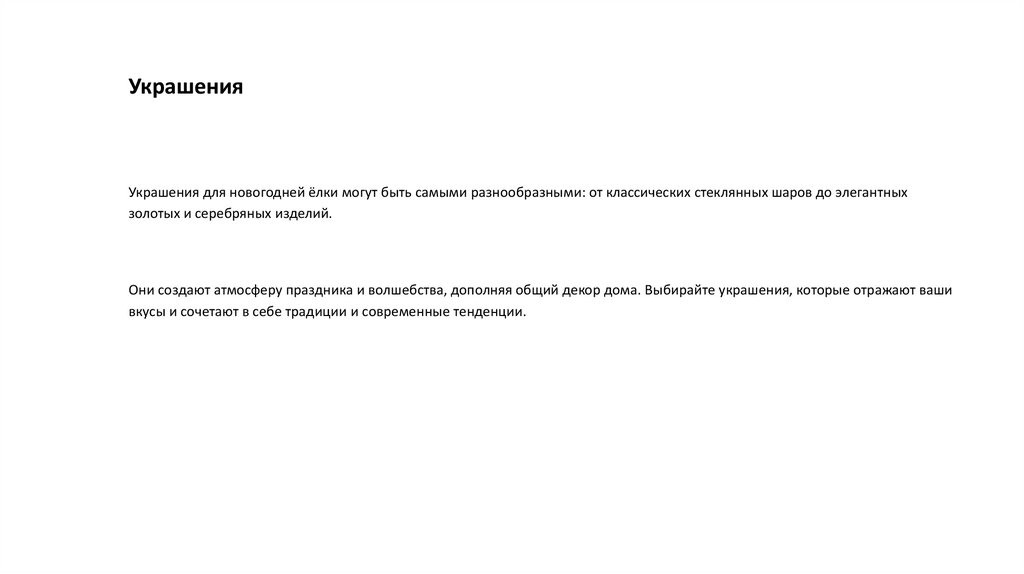 Украшения

Украшения для новогодней ёлки могут быть самыми разнообразными: от классических стеклянных шаров до элегантных золотых и серебряных изделий.

Они создают атмосферу праздника и волшебства, дополняя общий декор дома. Выбирайте украшения, которые отражают ваши вкусы и сочетают в себе традиции и современные тенденции.